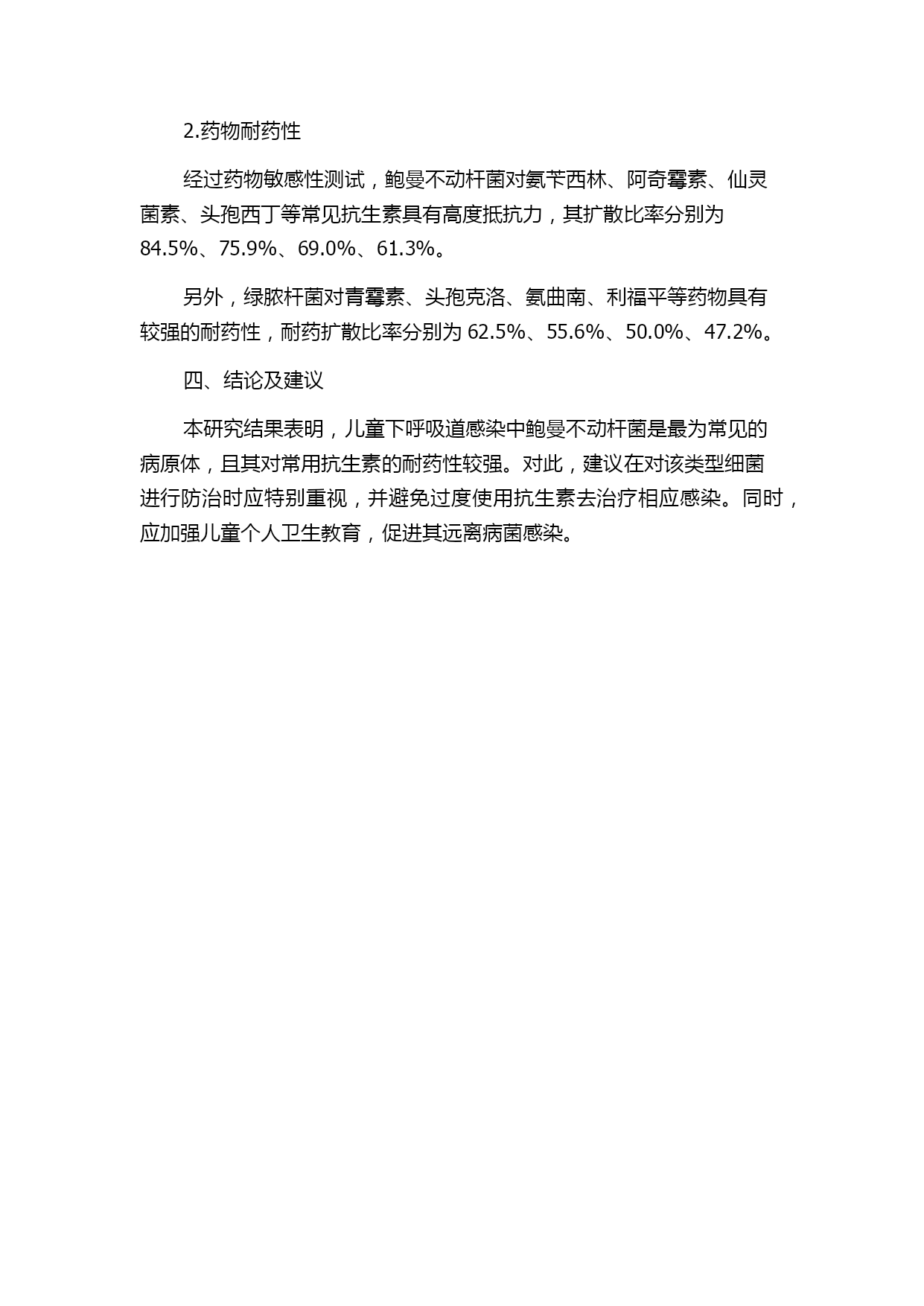 2.药物耐药性

经过药物敏感性测试，鲍曼不动杆菌对氨苄西林、阿奇霉素、仙灵菌素、头孢西丁等常见抗生素具有高度抵抗力，其扩散比率分别为 84.5%、75.9%、69.0%、61.3%。

另外，绿脓杆菌对青霉素、头孢克洛、氨曲南、利福平等药物具有较强的耐药性，耐药扩散比率分别为 62.5%、55.6%、50.0%、47.2%。

四、结论及建议

本研究结果表明，儿童下呼吸道感染中鲍曼不动杆菌是最为常见的病原体，且其对常用抗生素的耐药性较强。对此，建议在对该类型细菌进行防治时应特别重视，并避免过度使用抗生素去治疗相应感染。同时，应加强儿童个人卫生教育，促进其远离病菌感染。